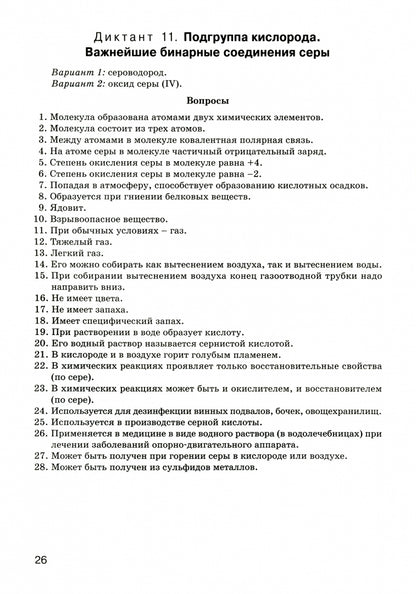 Диктант 11. Подгруппа кислорода. Важнейшие бинарные соединения серы

Вариант 1: сероводород.
Вариант 2: оксид серы (IV).

Вопросы

1. Молекула образована атомами двух химических элементов.
2. Молекула состоит из трех атомов.
3. Между атомами в молекуле ковалентная полярная связь.
4. На атоме серы в молекуле частичный отрицательный заряд.
5. Степень окисления серы в молекуле равна +4.
6. Степень окисления серы в молекуле равна −2.
7. Попадая в атмосферу, способствует образованию кислотных осадков.
8. Образуется при гниении белковых веществ.
9. Ядовит.
10. Взрывоопасное вещество.
11. При обычных условиях – газ.
12. Тяжелый газ.
13. Легкий газ.
14. Его можно собирать как вытеснением воздуха, так и вытеснением воды.
15. При собирании вытеснением воздуха конец газоотводной трубки надо направить вниз.
16. Не имеет цвета.
17. Не имеет запаха.
18. Имеет специфический запах.
19. При растворении в воде образует кислоту.
20. Его водный раствор называется сернистой кислотой.
21. В кислороде и в воздухе горит голубым пламенем.
22. В химических реакциях проявляет только восстановительные свойства (по сере).
23. В химических реакциях может быть и окислителем, и восстановителем (по сере).
24. Используется для дезинфекции винных подвалов, бочек, овощехранилищ.
25. Используется в производстве серной кислоты.
26. Применяется в медицине в виде водного раствора (в водолечебницах) при лечении заболеваний опорно-двигательного аппарата.
27. Может быть получен при горении серы в кислороде или воздухе.
28. Может быть получен из сульфидов металлов.

26